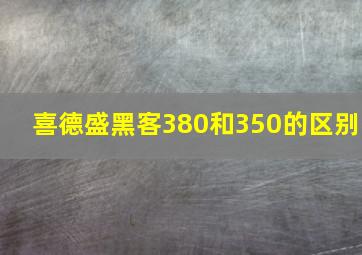 喜德盛黑客380和350的区别